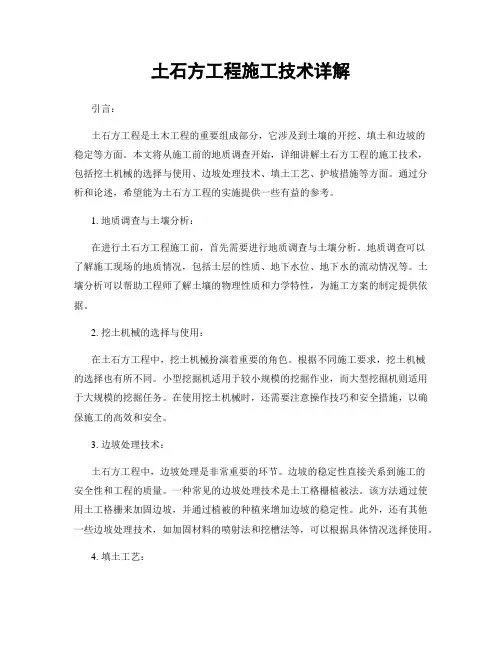 土石方工程施工技术详解

引言：

土石方工程是土木工程的重要组成部分，它涉及到土壤的开挖、填土和边坡的稳定等方面。本文将从施工前的地质调查开始，详细讲解土石方工程的施工技术，包括挖土机械的选择与使用、边坡处理技术、填土工艺、护坡措施等方面。通过分析和论述，希望能为土石方工程的实施提供一些有益的参考。

1. 地质调查与土壤分析：

在进行土石方工程施工前，首先需要进行地质调查与土壤分析。地质调查可以了解施工现场的地质情况，包括土层的性质、地下水位、地下水的流动情况等。土壤分析可以帮助工程师了解土壤的物理性质和力学特性，为施工方案的制定提供依据。

2. 挖土机械的选择与使用：

在土石方工程中，挖土机械扮演着重要的角色。根据不同施工要求，挖土机械的选择也有所不同。小型挖掘机适用于较小规模的挖掘作业，而大型挖掘机则适用于大规模的挖掘任务。在使用挖土机械时，还需要注意操作技巧和安全措施，以确保施工的高效和安全。

3. 边坡处理技术：

土石方工程中，边坡处理是非常重要的环节。边坡的稳定性直接关系到施工的安全性和工程的质量。一种常见的边坡处理技术是土工格栅植被法。该方法通过使用土工格栅来加固边坡，并通过植被的种植来增加边坡的稳定性。此外，还有其他一些边坡处理技术，如加固材料的喷射法和挖槽法等，可以根据具体情况选择使用。

4. 填土工艺：